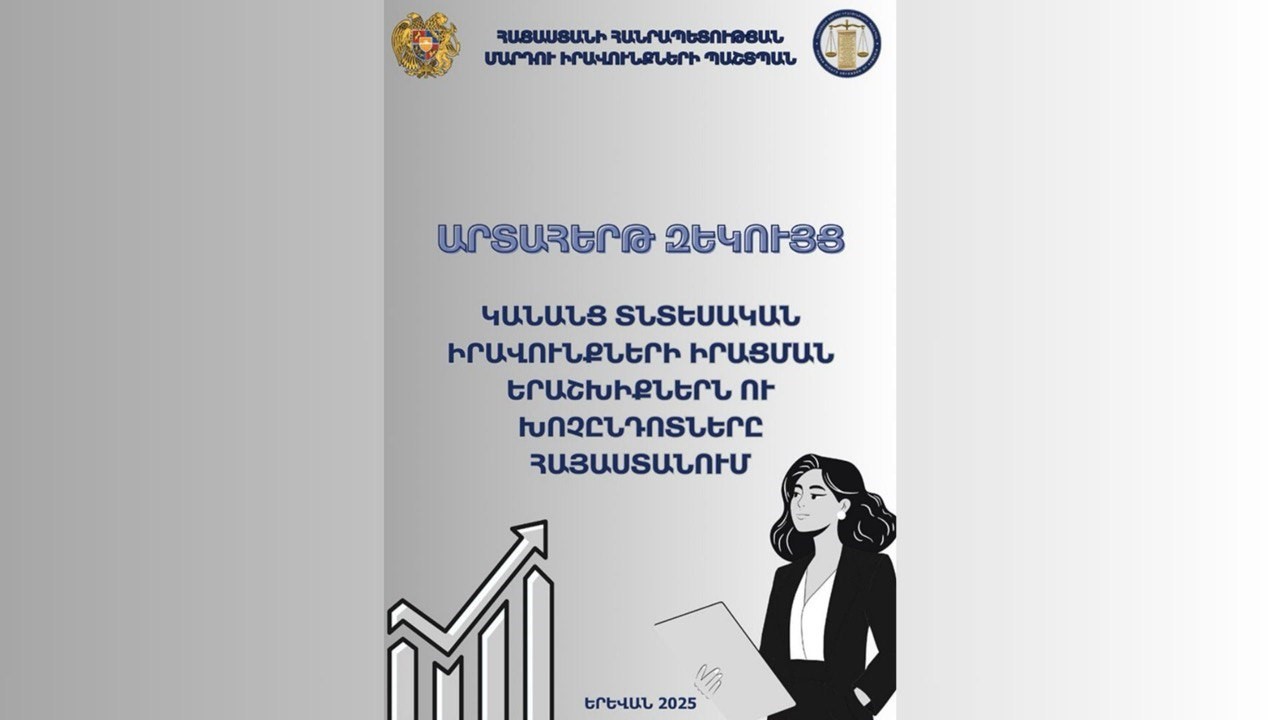 ՀԱՅԱՍՏԱՆԻ ՀԱՆՐԱՊԵՏՈՒԹՅԱՆ
ՄԱՐԴՈՒ ԻՐԱՎՈՒՆՔՆԵՐԻ ՊԱՇՏՊԱՆ

ԱՐՏԱՀԵՐԹ ԶԵԿՈՒՅՑ

ԿԱՆԱՆՑ ՏՆՏԵՍԱԿԱՆ ԻՐԱՎՈՒՆՔՆԵՐԻ ԻՐԱՑՄԱՆ ԵՐԱՇԽԻՔՆԵՐՆ ՈՒ ԽՈՉԸՆԴՈՏՆԵՐԸ ՀԱՅԱՍՏԱՆՈՒՄ

ԵՐԵՎԱՆ 2025